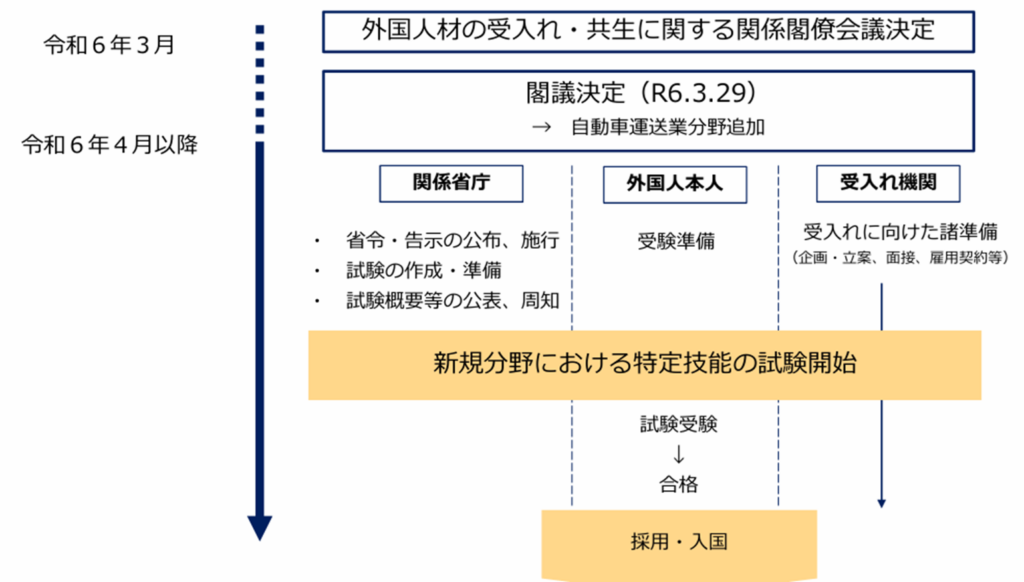 令和６年３月

令和６年４月以降

外国人材の受入れ・共生に関する関係閣僚会議決定

閣議決定（R6.3.29）
→ 自動車運送業分野追加

関係省庁

・ 省令・告示の公布、施行
・ 試験の作成・準備
・ 試験概要等の公表、周知

外国人本人

受験準備

受入れ機関

受入れに向けた諸準備
（企画・立案、面接、雇用契約等）

新規分野における特定技能の試験開始

試験受験
↓
合格

採用・入国